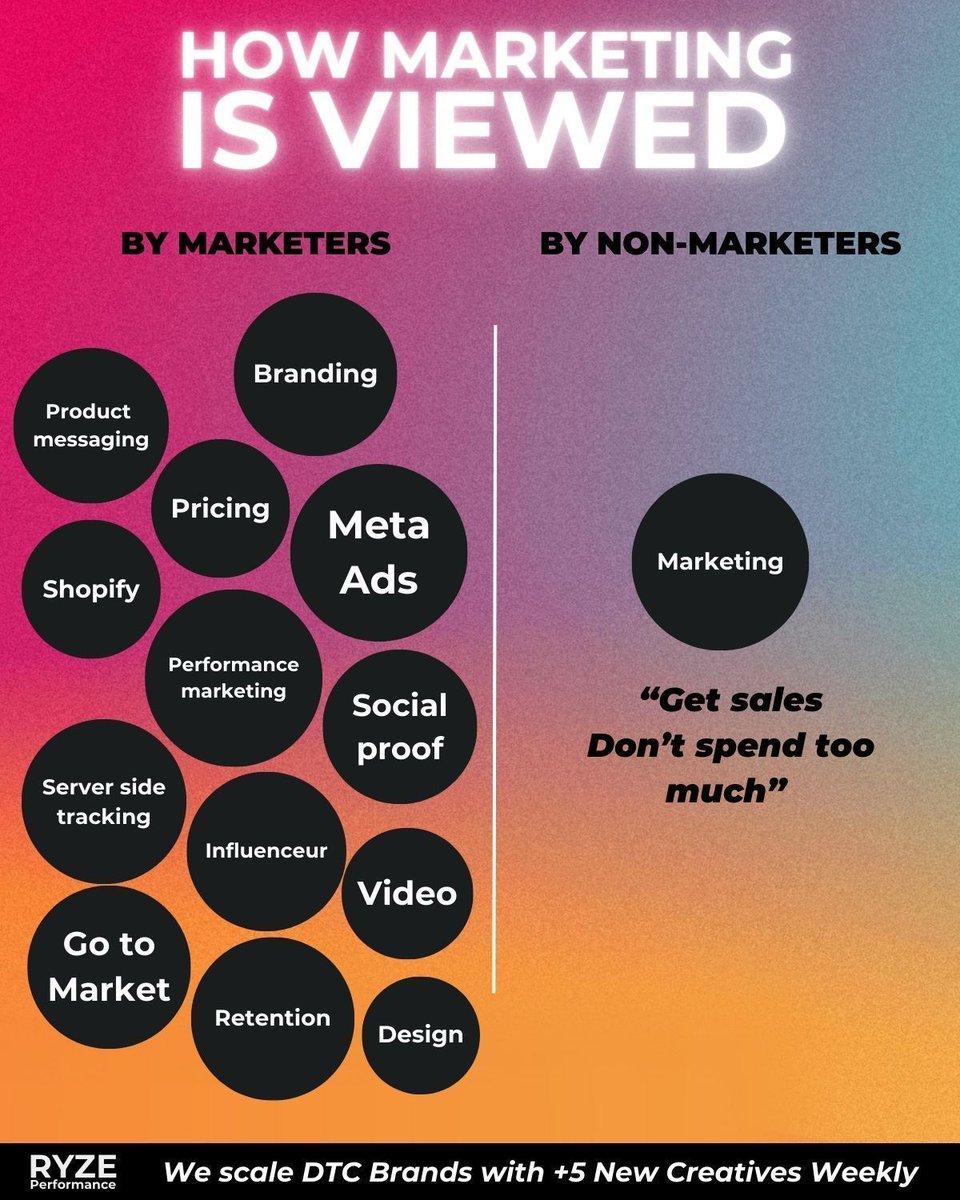 HOW MARKETING IS VIEWED

BY MARKETERS

Branding

Product messaging

Pricing

Meta Ads

Shopify

Performance marketing

Social proof

Server side tracking

Influenceur

Video

Go to Market

Retention

Design

BY NON-MARKETERS

Marketing

"Get sales Don't spend too much"

RYZE Performance

We scale DTC Brands with +5 New Creatives Weekly